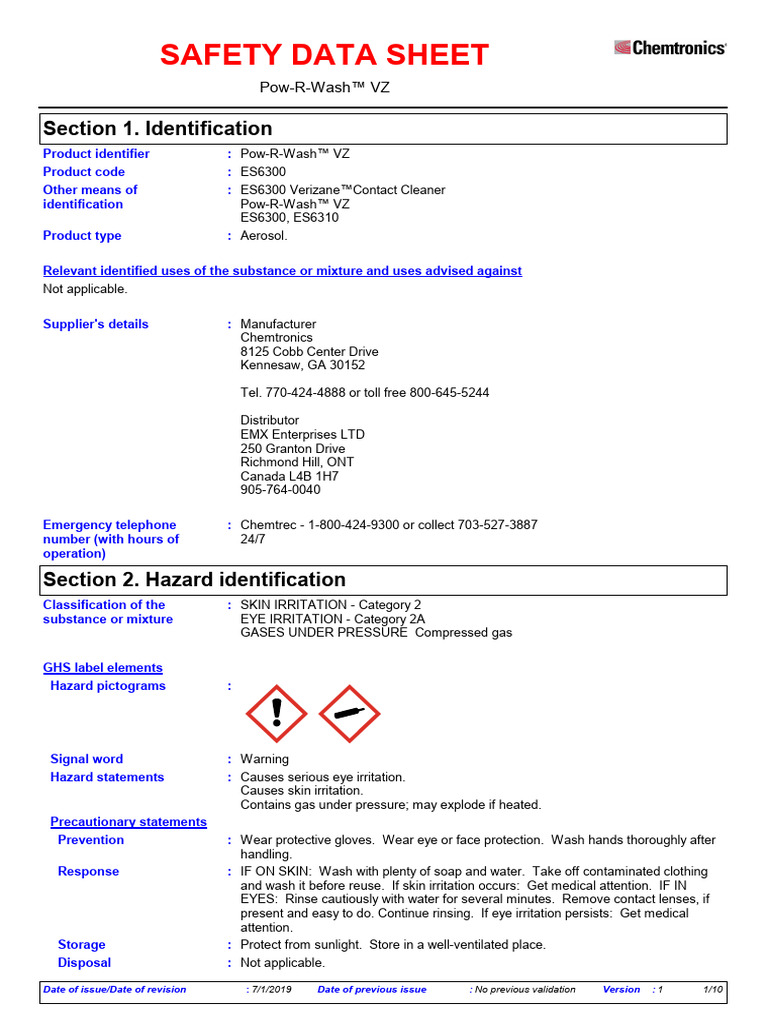 SAFETY DATA SHEET

Chemtronics

Pow-R-Wash™ VZ

Section 1. Identification

Product identifier : Pow-R-Wash™ VZ

Product code : ES6300

Other means of identification : ES6300 Verizane™Contact Cleaner
Pow-R-Wash™ VZ
ES6300, ES6310

Product type : Aerosol.

Relevant identified uses of the substance or mixture and uses advised against

Not applicable.

Supplier's details : Manufacturer
Chemtronics
8125 Cobb Center Drive
Kennesaw, GA 30152

Tel. 770-424-4888 or toll free 800-645-5244

Distributor
EMX Enterprises LTD
250 Granton Drive
Richmond Hill, ONT
Canada L4B 1H7
905-764-0040

Emergency telephone number (with hours of operation) : Chemtrec - 1-800-424-9300 or collect 703-527-3887
24/7

Section 2. Hazard identification

Classification of the substance or mixture : SKIN IRRITATION - Category 2
EYE IRRITATION - Category 2A
GASES UNDER PRESSURE Compressed gas

GHS label elements

Hazard pictograms :

Signal word : Warning

Hazard statements : Causes serious eye irritation.
Causes skin irritation.
Contains gas under pressure; may explode if heated.

Precautionary statements

Prevention : Wear protective gloves. Wear eye or face protection. Wash hands thoroughly after handling.

Response : IF ON SKIN: Wash with plenty of soap and water. Take off contaminated clothing and wash it before reuse. If skin irritation occurs: Get medical attention. IF IN EYES: Rinse cautiously with water for several minutes. Remove contact lenses, if present and easy to do. Continue rinsing. If eye irritation persists: Get medical attention.

Storage : Protect from sunlight. Store in a well-ventilated place.

Disposal : Not applicable.

Date of issue/Date of revision : 7/1/2019 Date of previous issue : No previous validation Version : 1 1/10